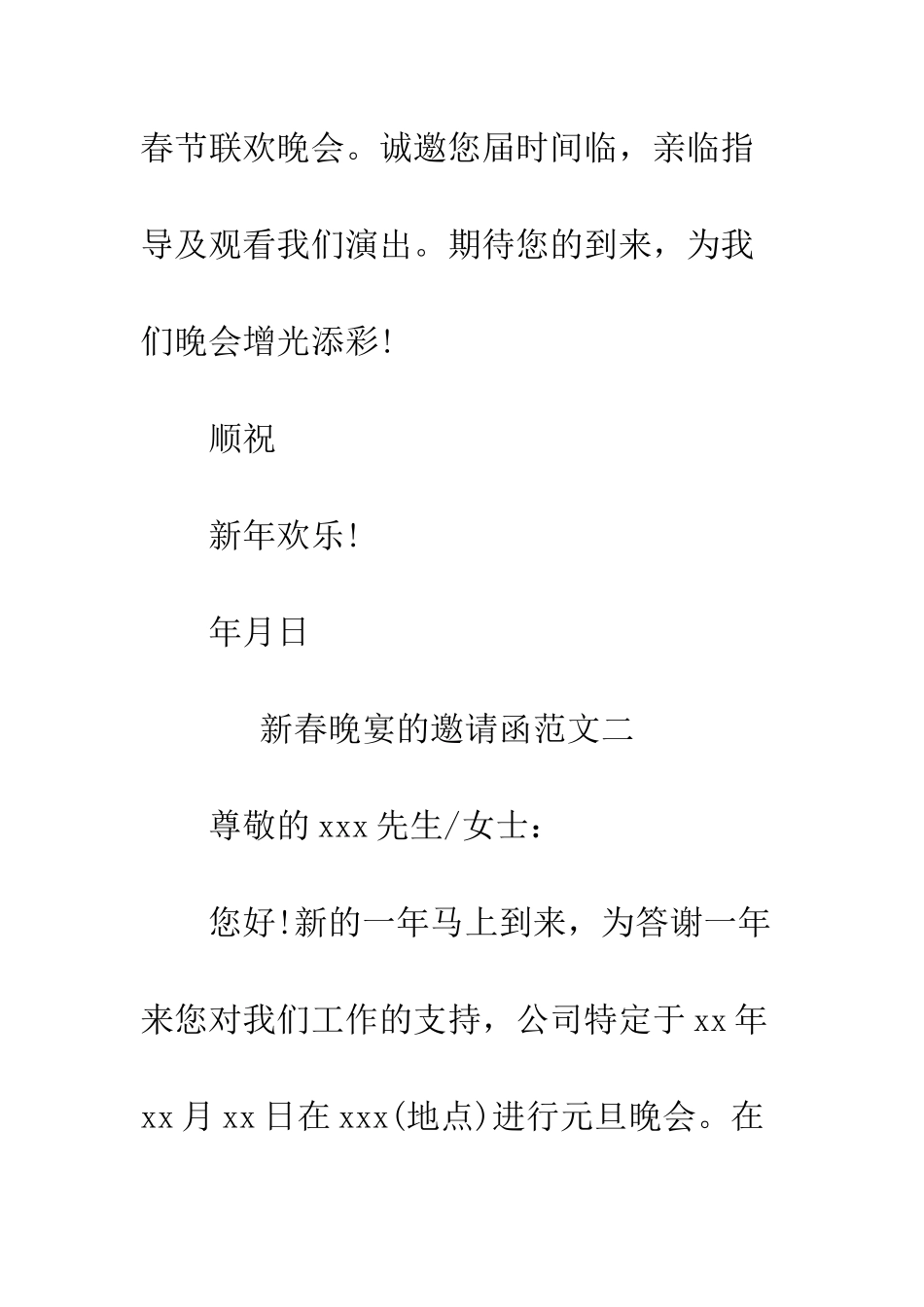 春节联欢晚会。诚邀您届时间临，亲临指导及观看我们演出。期待您的到来，为我们晚会增光添彩!

顺祝

新年欢乐!

年月日

新春晚宴的邀请函范文二

尊敬的xxx先生/女士：

您好!新的一年马上到来，为答谢一年来您对我们工作的支持，公司特定于xx年xx月xx日在xxx(地点)进行元旦晚会。在